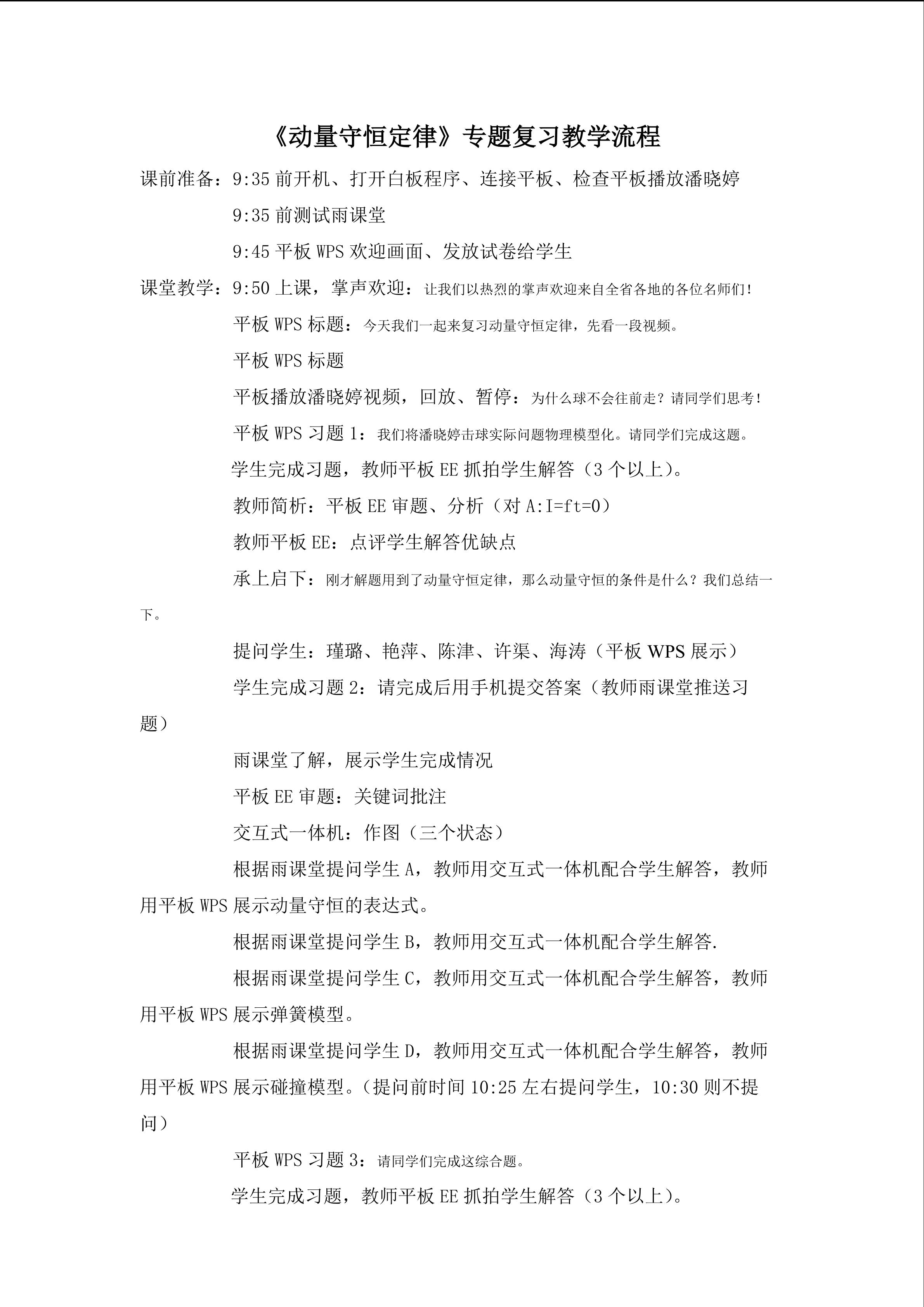 《动量守恒定律》专题复习教学流程

课前准备：9:35前开机、打开白板程序、连接平板、检查平板播放潘晓婷

9:35前测试雨课堂

9:45平板WPS欢迎画面、发放试卷给学生

课堂教学：9:50上课，掌声欢迎：让我们以热烈的掌声欢迎来自全省各地的各位名师们!

平板WPS标题：今天我们一起来复习动量守恒定律，先看一段视频。

平板WPS标题

平板播放潘晓婷视频，回放、暂停：为什么球不会往前走？请同学们思考!

平板WPS习题1：我们将潘晓婷击球实际问题物理模型化。请同学们完成这题。

学生完成习题，教师平板EE抓拍学生解答（3个以上）。

教师简析：平板EE审题、分析（对A:I=ft=0）

教师平板EE：点评学生解答优缺点

承上启下：刚才解题用到了动量守恒定律，那么动量守恒的条件是什么？我们总结一下。

提问学生：瑾璐、艳萍、陈津、许渠、海涛（平板WPS展示）

学生完成习题2：请完成后用手机提交答案（教师雨课堂推送习题）

雨课堂了解，展示学生完成情况

平板EE审题：关键词批注

交互式一体机：作图（三个状态）

根据雨课堂提问学生A，教师用交互式一体机配合学生解答，教师用平板WPS展示动量守恒的表达式。

根据雨课堂提问学生B，教师用交互式一体机配合学生解答.

根据雨课堂提问学生C，教师用交互式一体机配合学生解答，教师用平板WPS展示弹簧模型。

根据雨课堂提问学生D，教师用交互式一体机配合学生解答，教师用平板WPS展示碰撞模型。(提问前时间10:25左右提问学生，10:30则不提问）

平板WPS习题3：请同学们完成这综合题。

学生完成习题，教师平板EE抓拍学生解答（3个以上）。